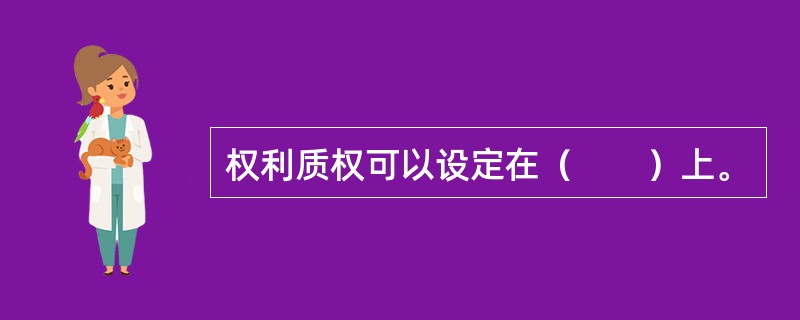 权利质权可以设定在（　　）上。